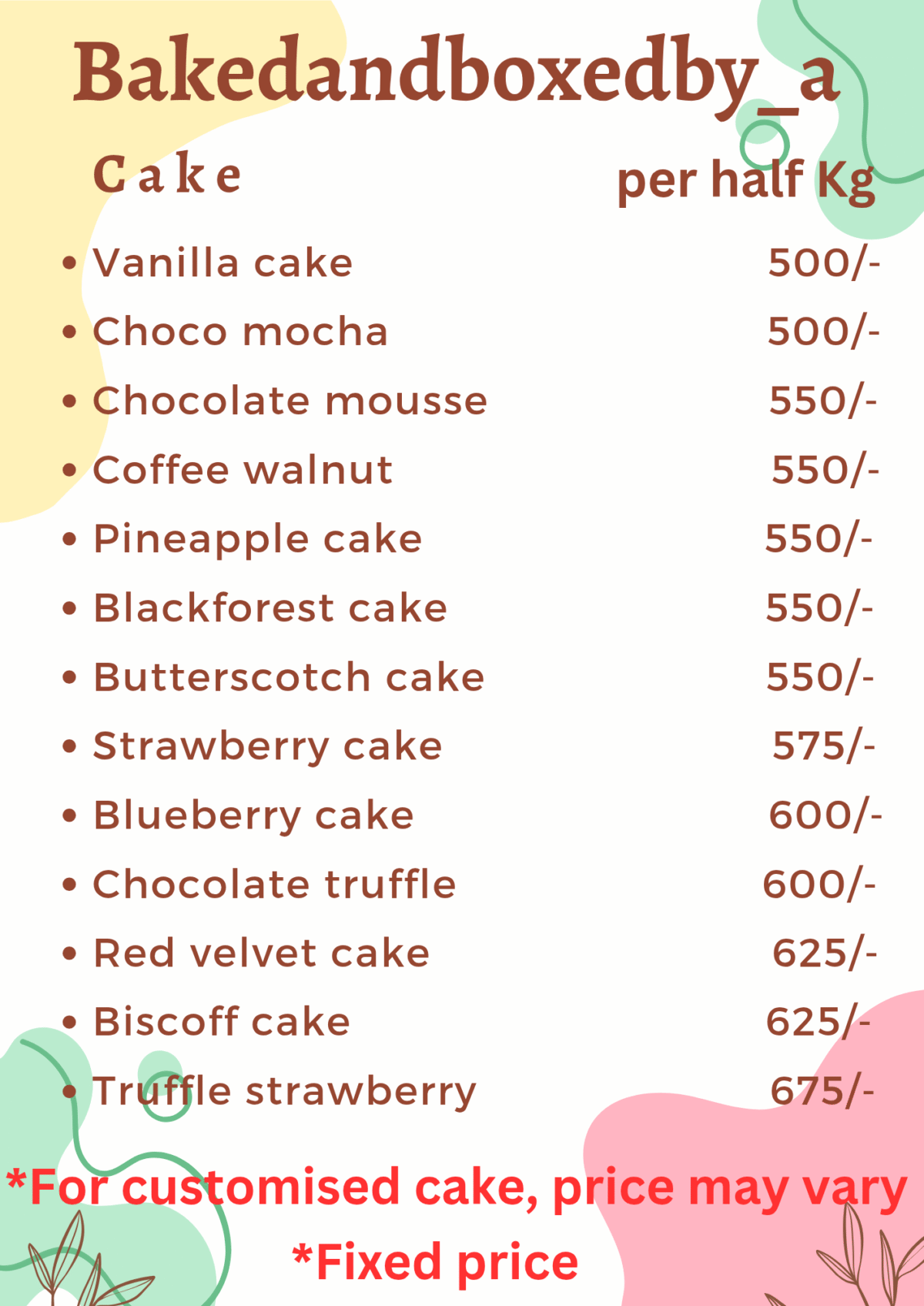 Bakedandboxedby_a

Cake per half Kg

• Vanilla cake 500/-
• Choco mocha 500/-
• Chocolate mousse 550/-
• Coffee walnut 550/-
• Pineapple cake 550/-
• Blackforest cake 550/-
• Butterscotch cake 550/-
• Strawberry cake 575/-
• Blueberry cake 600/-
• Chocolate truffle 600/-
• Red velvet cake 625/-
• Biscoff cake 625/-
• Truffle strawberry 675/-

*For customised cake, price may vary

*Fixed price